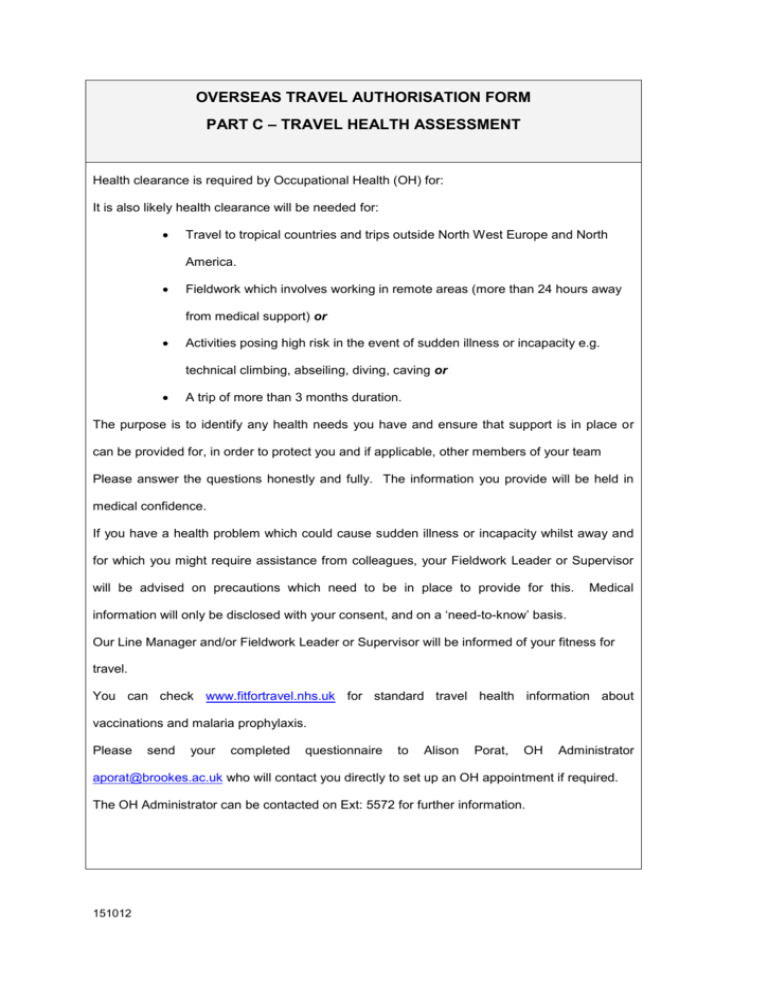 OVERSEAS TRAVEL AUTHORISATION FORM

PART C – TRAVEL HEALTH ASSESSMENT

Health clearance is required by Occupational Health (OH) for:

It is also likely health clearance will be needed for:

• Travel to tropical countries and trips outside North West Europe and North America.

• Fieldwork which involves working in remote areas (more than 24 hours away from medical support) or

• Activities posing high risk in the event of sudden illness or incapacity e.g. technical climbing, abseiling, diving, caving or

• A trip of more than 3 months duration.

The purpose is to identify any health needs you have and ensure that support is in place or can be provided for, in order to protect you and if applicable, other members of your team

Please answer the questions honestly and fully. The information you provide will be held in medical confidence.

If you have a health problem which could cause sudden illness or incapacity whilst away and for which you might require assistance from colleagues, your Fieldwork Leader or Supervisor will be advised on precautions which need to be in place to provide for this. Medical information will only be disclosed with your consent, and on a 'need-to-know' basis.

Our Line Manager and/or Fieldwork Leader or Supervisor will be informed of your fitness for travel.

You can check www.fitfortravel.nhs.uk for standard travel health information about vaccinations and malaria prophylaxis.

Please send your completed questionnaire to Alison Porat, OH Administrator aporat@brookes.ac.uk who will contact you directly to set up an OH appointment if required.

The OH Administrator can be contacted on Ext: 5572 for further information.

151012